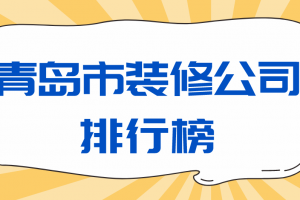 青岛市装修公司

排行榜